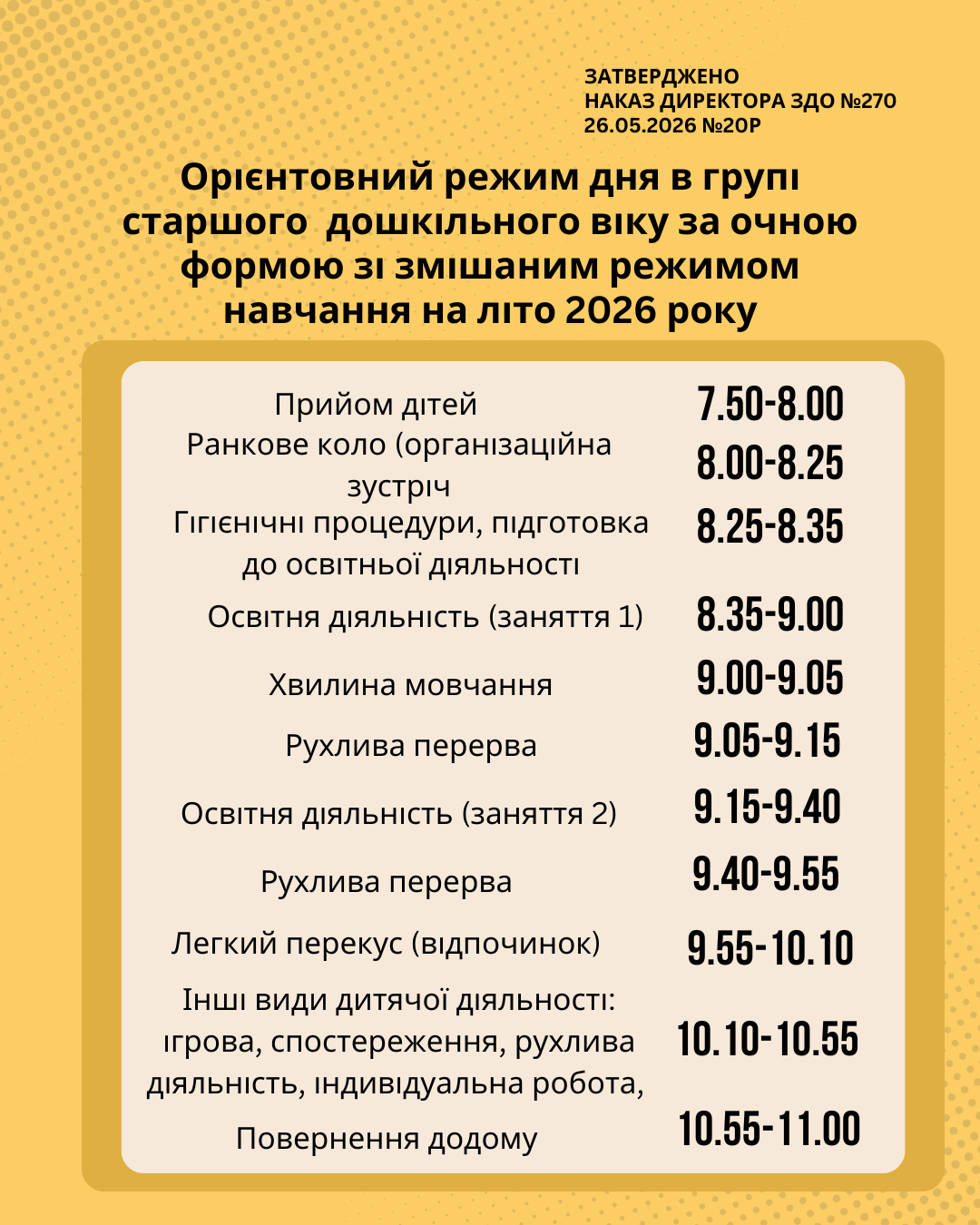 ЗАТВЕРДЖЕНО
НАКАЗ ДИРЕКТОРА ЗДО №270
26.05.2026 №20Р

Орієнтовний режим дня в групі старшого дошкільного віку за очною формою зі змішаним режимом навчання на літо 2026 року

| | |
|---|---|
| Прийом дітей | 7.50-8.00 |
| Ранкове коло (організаційна зустріч | 8.00-8.25 |
| Гігієнічні процедури, підготовка до освітньої діяльності | 8.25-8.35 |
| Освітня діяльність (заняття 1) | 8.35-9.00 |
| Хвилина мовчання | 9.00-9.05 |
| Рухлива перерва | 9.05-9.15 |
| Освітня діяльність (заняття 2) | 9.15-9.40 |
| Рухлива перерва | 9.40-9.55 |
| Легкий перекус (відпочинок) | 9.55-10.10 |
| Інші види дитячої діяльності: ігрова, спостереження, рухлива діяльність, індивідуальна робота, | 10.10-10.55 |
| Повернення додому | 10.55-11.00 |